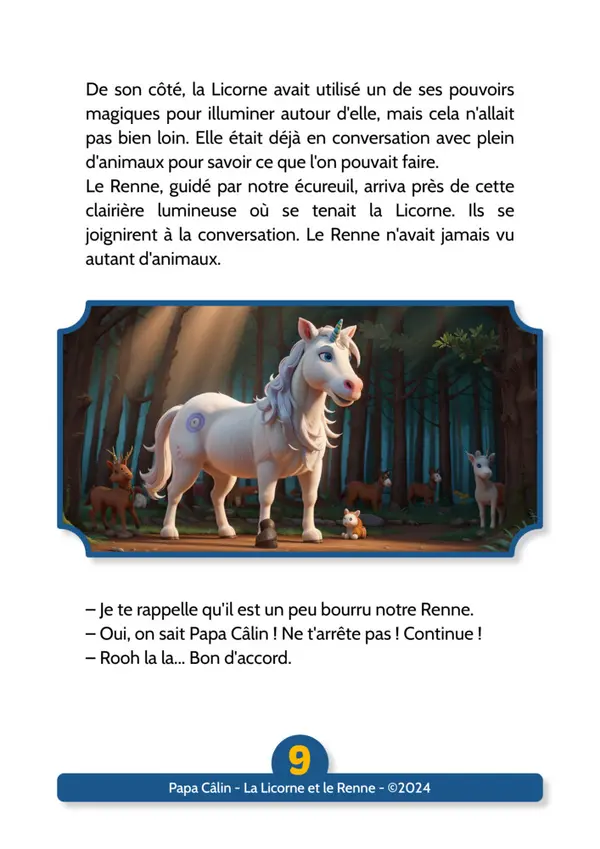 De son côté, la Licorne avait utilisé un de ses pouvoirs magiques pour illuminer autour d'elle, mais cela n'allait pas bien loin. Elle était déjà en conversation avec plein d'animaux pour savoir ce que l'on pouvait faire.
Le Renne, guidé par notre écureuil, arriva près de cette clairière lumineuse où se tenait la Licorne. Ils se joignirent à la conversation. Le Renne n'avait jamais vu autant d'animaux.

– Je te rappelle qu'il est un peu bourru notre Renne.
– Oui, on sait Papa Câlin ! Ne t'arrête pas ! Continue !
– Rooh la la... Bon d'accord.

9

Papa Câlin - La Licorne et le Renne - ©2024